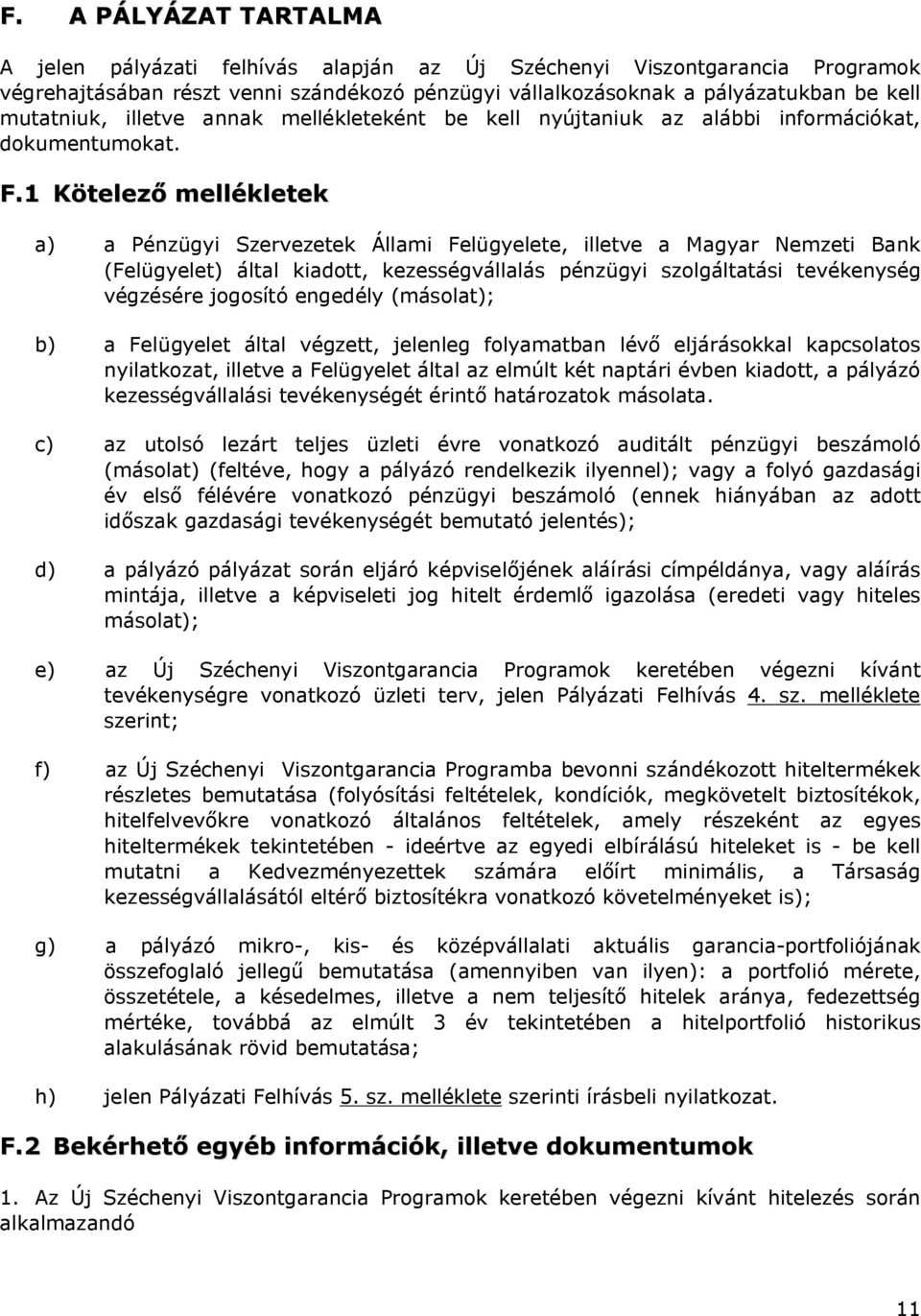 F. A PÁLYÁZAT TARTALMA

A jelen pályázati felhívás alapján az Új Széchenyi Viszontgarancia Programok végrehajtásában részt venni szándékozó pénzügyi vállalkozásoknak a pályázatukban be kell mutatniuk, illetve annak mellékleteként be kell nyújtaniuk az alábbi információkat, dokumentumokat.

F.1 Kötelező mellékletek

a) a Pénzügyi Szervezetek Állami Felügyelete, illetve a Magyar Nemzeti Bank (Felügyelet) által kiadott, kezességvállalás pénzügyi szolgáltatási tevékenység végzésére jogosító engedély (másolat);

b) a Felügyelet által végzett, jelenleg folyamatban lévő eljárásokkal kapcsolatos nyilatkozat, illetve a Felügyelet által az elmúlt két naptári évben kiadott, a pályázó kezességvállalási tevékenységét érintő határozatok másolata.

c) az utolsó lezárt teljes üzleti évre vonatkozó auditált pénzügyi beszámoló (másolat) (feltéve, hogy a pályázó rendelkezik ilyennel); vagy a folyó gazdasági év első félévére vonatkozó pénzügyi beszámoló (ennek hiányában az adott időszak gazdasági tevékenységét bemutató jelentés);

d) a pályázó pályázat során eljáró képviselőjének aláírási címpéldánya, vagy aláírás mintája, illetve a képviseleti jog hitelt érdemlő igazolása (eredeti vagy hiteles másolat);

e) az Új Széchenyi Viszontgarancia Programok keretében végezni kívánt tevékenységre vonatkozó üzleti terv, jelen Pályázati Felhívás 4. sz. melléklete szerint;

f) az Új Széchenyi Viszontgarancia Programba bevonni szándékozott hiteltermékek részletes bemutatása (folyósítási feltételek, kondíciók, megkövetelt biztosítékok, hitelfelvevőkre vonatkozó általános feltételek, amely részeként az egyes hiteltermékek tekintetében - ideértve az egyedi elbírálású hiteleket is - be kell mutatni a Kedvezményezettek számára előírt minimális, a Társaság kezességvállalásától eltérő biztosítékra vonatkozó követelményeket is);

g) a pályázó mikro-, kis- és középvállalati aktuális garancia-portfoliójának összefoglaló jellegű bemutatása (amennyiben van ilyen): a portfolió mérete, összetétele, a késedelmes, illetve a nem teljesítő hitelek aránya, fedezettség mértéke, továbbá az elmúlt 3 év tekintetében a hitelportfolió historikus alakulásának rövid bemutatása;

h) jelen Pályázati Felhívás 5. sz. melléklete szerinti írásbeli nyilatkozat.

F.2 Bekérhető egyéb információk, illetve dokumentumok

1. Az Új Széchenyi Viszontgarancia Programok keretében végezni kívánt hitelezés során alkalmazandó

11